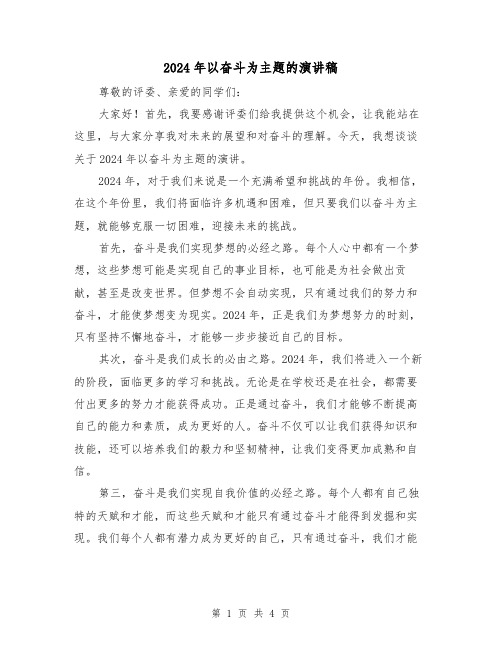 2024年以奋斗为主题的演讲稿

尊敬的评委、亲爱的同学们：

大家好！首先，我要感谢评委们给我提供这个机会，让我能站在这里，与大家分享我对未来的展望和对奋斗的理解。今天，我想谈谈关于2024年以奋斗为主题的演讲。

2024年，对于我们来说是一个充满希望和挑战的年份。我相信，在这个年份里，我们将面临许多机遇和困难，但只要我们以奋斗为主题，就能够克服一切困难，迎接未来的挑战。

首先，奋斗是我们实现梦想的必经之路。每个人心中都有一个梦想，这些梦想可能是实现自己的事业目标，也可能是为社会做出贡献，甚至是改变世界。但梦想不会自动实现，只有通过我们的努力和奋斗，才能使梦想变为现实。2024年，正是我们为梦想努力的时刻，只有坚持不懈地奋斗，才能够一步步接近自己的目标。

其次，奋斗是我们成长的必由之路。2024年，我们将进入一个新的阶段，面临更多的学习和挑战。无论是在学校还是在社会，都需要付出更多的努力才能获得成功。正是通过奋斗，我们才能够不断提高自己的能力和素质，成为更好的人。奋斗不仅可以让我们获得知识和技能，还可以培养我们的毅力和坚韧精神，让我们变得更加成熟和自信。

第三，奋斗是我们实现自我价值的必经之路。每个人都有自己独特的天赋和才能，而这些天赋和才能只有通过奋斗才能得到发掘和实现。我们每个人都有潜力成为更好的自己，只有通过奋斗，我们才能

第 1 页 共 4 页